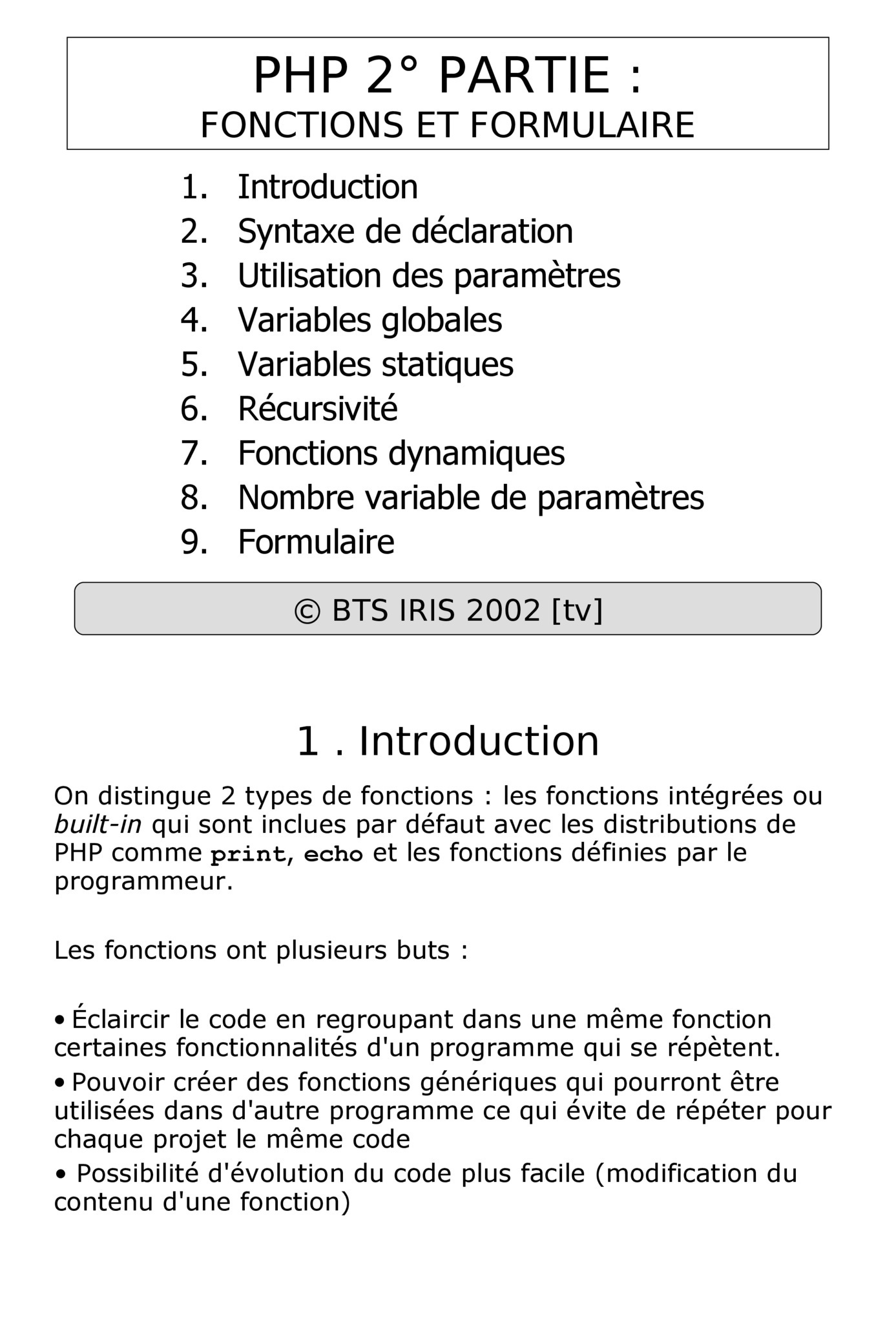 PHP 2° PARTIE :
FONCTIONS ET FORMULAIRE

1. Introduction
2. Syntaxe de déclaration
3. Utilisation des paramètres
4. Variables globales
5. Variables statiques
6. Récursivité
7. Fonctions dynamiques
8. Nombre variable de paramètres
9. Formulaire

© BTS IRIS 2002 [tv]

1 . Introduction

On distingue 2 types de fonctions : les fonctions intégrées ou built-in qui sont inclues par défaut avec les distributions de PHP comme print, echo et les fonctions définies par le programmeur.

Les fonctions ont plusieurs buts :

• Éclaircir le code en regroupant dans une même fonction certaines fonctionnalités d'un programme qui se répètent.
• Pouvoir créer des fonctions génériques qui pourront être utilisées dans d'autre programme ce qui évite de répéter pour chaque projet le même code
• Possibilité d'évolution du code plus facile (modification du contenu d'une fonction)